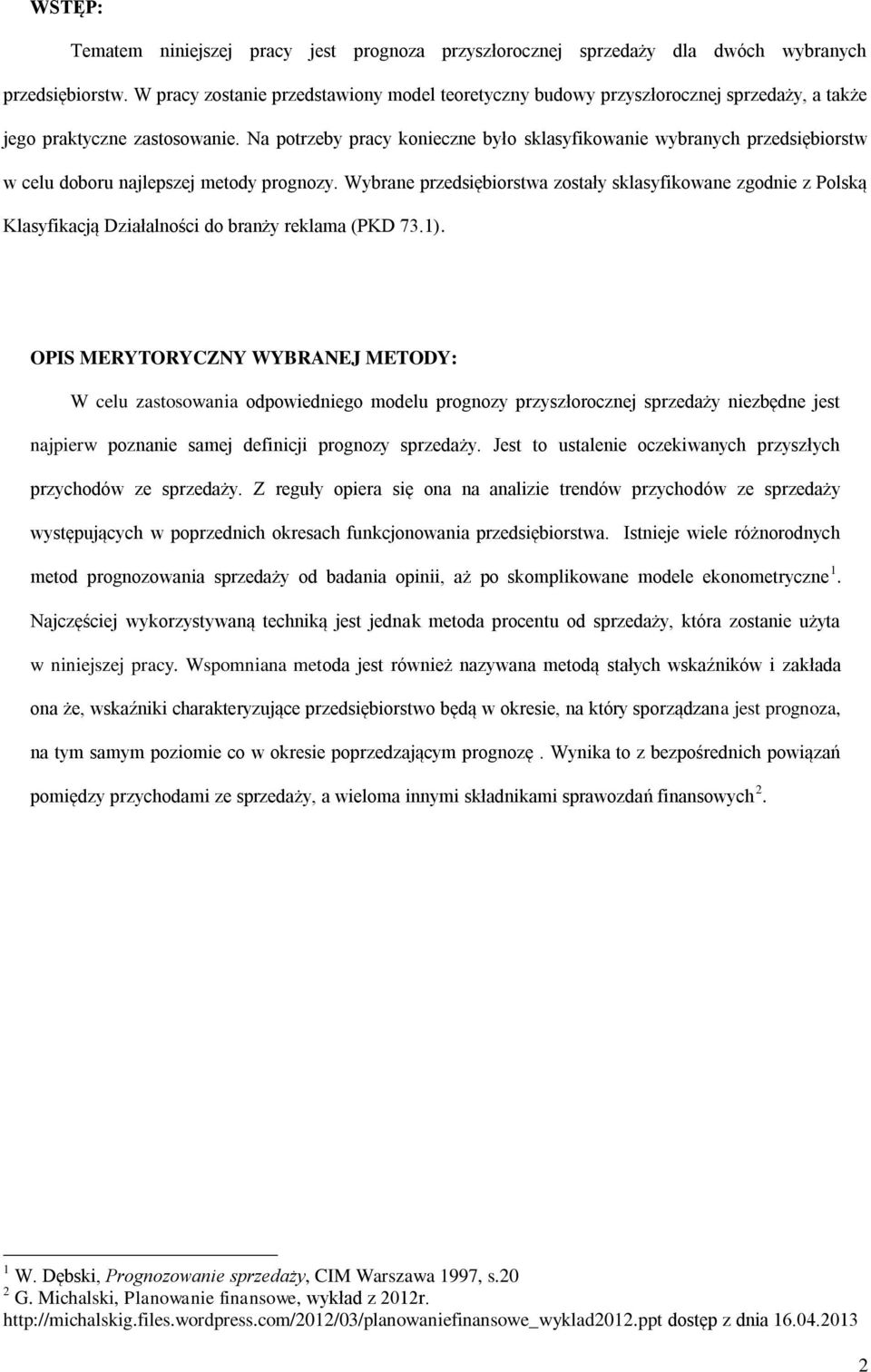 WSTĘP:

Tematem niniejszej pracy jest prognoza przyszłorocznej sprzedaży dla dwóch wybranych przedsiębiorstw. W pracy zostanie przedstawiony model teoretyczny budowy przyszłorocznej sprzedaży, a także jego praktyczne zastosowanie. Na potrzeby pracy konieczne było sklasyfikowanie wybranych przedsiębiorstw w celu doboru najlepszej metody prognozy. Wybrane przedsiębiorstwa zostały sklasyfikowane zgodnie z Polską Klasyfikacją Działalności do branży reklama (PKD 73.1).

OPIS MERYTORYCZNY WYBRANEJ METODY:

W celu zastosowania odpowiedniego modelu prognozy przyszłorocznej sprzedaży niezbędne jest najpierw poznanie samej definicji prognozy sprzedaży. Jest to ustalenie oczekiwanych przyszłych przychodów ze sprzedaży. Z reguły opiera się ona na analizie trendów przychodów ze sprzedaży występujących w poprzednich okresach funkcjonowania przedsiębiorstwa. Istnieje wiele różnorodnych metod prognozowania sprzedaży od badania opinii, aż po skomplikowane modele ekonometryczne $^1$. Najczęściej wykorzystywaną techniką jest jednak metoda procentu od sprzedaży, która zostanie użyta w niniejszej pracy. Wspomniana metoda jest również nazywana metodą stałych wskaźników i zakłada ona że, wskaźniki charakteryzujące przedsiębiorstwo będą w okresie, na który sporządzana jest prognoza, na tym samym poziomie co w okresie poprzedzającym prognozę . Wynika to z bezpośrednich powiązań pomiędzy przychodami ze sprzedaży, a wieloma innymi składnikami sprawozdań finansowych $^2$.

$^1$ W. Dębski, Prognozowanie sprzedaży, CIM Warszawa 1997, s.20
$^2$ G. Michalski, Planowanie finansowe, wykład z 2012r. http://michalskig.files.wordpress.com/2012/03/planowaniefinansowe_wyklad2012.ppt dostęp z dnia 16.04.2013

2